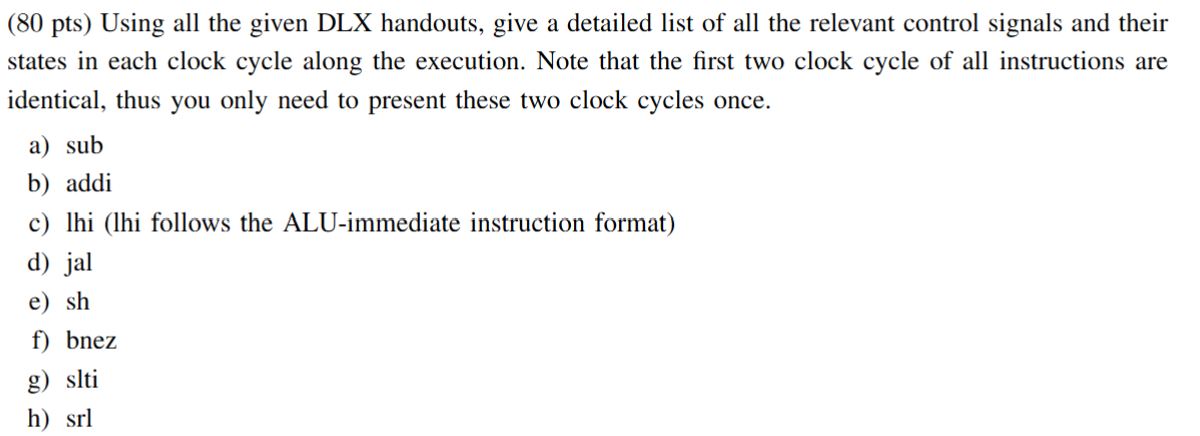 (80 pts) Using all the given DLX handouts, give a detailed list of all the relevant control signals and their states in each clock cycle along the execution. Note that the first two clock cycle of all instructions are identical, thus you only need to present these two clock cycles once.

a) sub
b) addi
c) lhi (lhi follows the ALU-immediate instruction format)
d) jal
e) sh
f) bnez
g) slti
h) srl